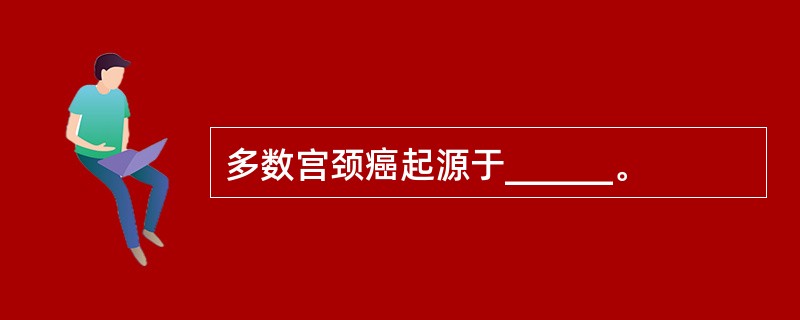 多数宫颈癌起源于______。